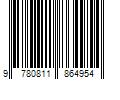 9 780811 864954